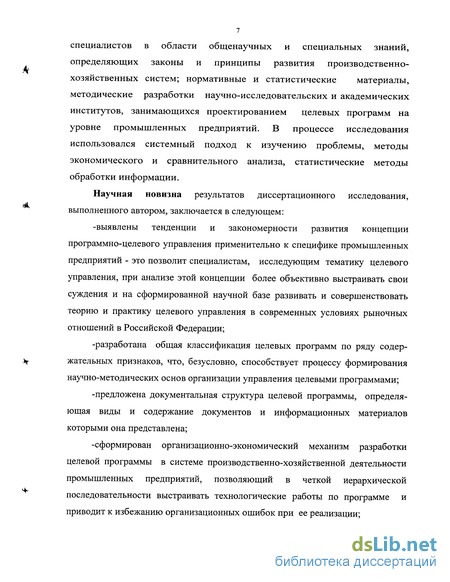 7

специалистов в области общенаучных и специальных знаний, определяющих законы и принципы развития производственно-хозяйственных систем; нормативные и статистические материалы, методические разработки научно-исследовательских и академических институтов, занимающихся проектированием целевых программ на уровне промышленных предприятий. В процессе исследования использовался системный подход к изучению проблемы, методы экономического и сравнительного анализа, статистические методы обработки информации.

Научная новизна результатов диссертационного исследования, выполненного автором, заключается в следующем:

-выявлены тенденции и закономерности развития концепции программно-целевого управления применительно к специфике промышленных предприятий - это позволит специалистам, исследующим тематику целевого управления, при анализе этой концепции более объективно выстраивать свои суждения и на сформированной научной базе развивать и совершенствовать теорию и практику целевого управления в современных условиях рыночных отношений в Российской Федерации;

-разработана общая классификация целевых программ по ряду содержательных признаков, что, безусловно, способствует процессу формирования научно-методических основ организации управления целевыми программами;

-предложена документальная структура целевой программы, определяющая виды и содержание документов и информационных материалов которыми она представлена;

-сформирован организационно-экономический механизм разработки целевой программы в системе производственно-хозяйственной деятельности промышленных предприятий, позволяющий в четкой иерархической последовательности выстраивать технологические работы по программе и приводит к избежанию организационных ошибок при ее реализации;

dsLib.net
библиотека диссертаций